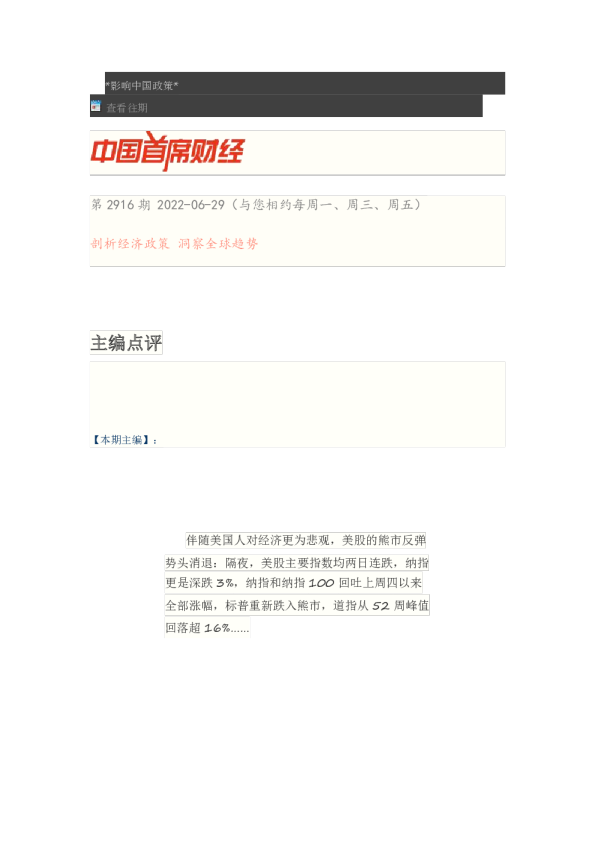 *影响中国政策*

查看往期

中国首席财经

第 2916 期 2022-06-29（与您相约每周一、周三、周五）

剖析经济政策 洞察全球趋势

主编点评

【本期主编】：

伴随美国人对经济更为悲观，美股的熊市反弹势头消退：隔夜，美股主要指数均两日连跌，纳指更是深跌 3%，纳指和纳指 100 回吐上周四以来全部涨幅，标普重新跌入熊市，道指从 52 周峰值回落超 16%……